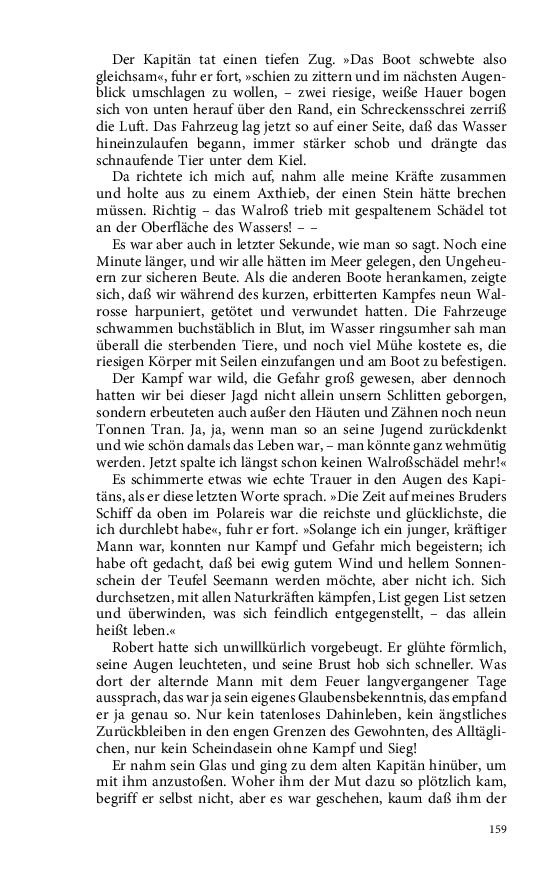 Der Kapitän tat einen tiefen Zug. »Das Boot schwebte also gleichsam«, fuhr er fort, »schien zu zittern und im nächsten Augenblick umschlagen zu wollen, – zwei riesige, weiße Hauer bogen sich von unten herauf über den Rand, ein Schreckensschrei zerriß die Luft. Das Fahrzeug lag jetzt so auf einer Seite, daß das Wasser hineinzulaufen begann, immer stärker schob und drängte das schnaufende Tier unter dem Kiel.

Da richtete ich mich auf, nahm alle meine Kräfte zusammen und holte aus zu einem Axthieb, der einen Stein hätte brechen müssen. Richtig – das Walroß trieb mit gespaltenem Schädel tot an der Oberfläche des Wassers! – –

Es war aber auch in letzter Sekunde, wie man so sagt. Noch eine Minute länger, und wir alle hätten im Meer gelegen, den Ungeheuern zur sicheren Beute. Als die anderen Boote herankamen, zeigte sich, daß wir während des kurzen, erbitterten Kampfes neun Walrosse harpuniert, getötet und verwundet hatten. Die Fahrzeuge schwammen buchstäblich in Blut, im Wasser ringsumher sah man überall die sterbenden Tiere, und noch viel Mühe kostete es, die riesigen Körper mit Seilen einzufangen und am Boot zu befestigen.

Der Kampf war wild, die Gefahr groß gewesen, aber dennoch hatten wir bei dieser Jagd nicht allein unsern Schlitten geborgen, sondern erbeuteten auch außer den Häuten und Zähnen noch neun Tonnen Tran. Ja, ja, wenn man so an seine Jugend zurückdenkt und wie schön damals das Leben war, – man könnte ganz wehmütig werden. Jetzt spalte ich längst schon keinen Walroßschädel mehr!«

Es schimmerte etwas wie echte Trauer in den Augen des Kapitäns, als er diese letzten Worte sprach. »Die Zeit auf meines Bruders Schiff da oben im Polareis war die reichste und glücklichste, die ich durchlebt habe«, fuhr er fort. »Solange ich ein junger, kräftiger Mann war, konnten nur Kampf und Gefahr mich begeistern; ich habe oft gedacht, daß bei ewig gutem Wind und hellem Sonnenschein der Teufel Seemann werden möchte, aber nicht ich. Sich durchsetzen, mit allen Naturkräften kämpfen, List gegen List setzen und überwinden, was sich feindlich entgegenstellt, – das allein heißt leben.«

Robert hatte sich unwillkürlich vorgebeugt. Er glühte förmlich, seine Augen leuchteten, und seine Brust hob sich schneller. Was dort der alternde Mann mit dem Feuer langvergangener Tage aussprach, das war ja sein eigenes Glaubensbekenntnis, das empfand er ja genau so. Nur kein tatenloses Dahinleben, kein ängstliches Zurückbleiben in den engen Grenzen des Gewohnten, des Alltäglichen, nur kein Scheindasein ohne Kampf und Sieg!

Er nahm sein Glas und ging zu dem alten Kapitän hinüber, um mit ihm anzustoßen. Woher ihm der Mut dazu so plötzlich kam, begriff er selbst nicht, aber es war geschehen, kaum daß ihm der

159